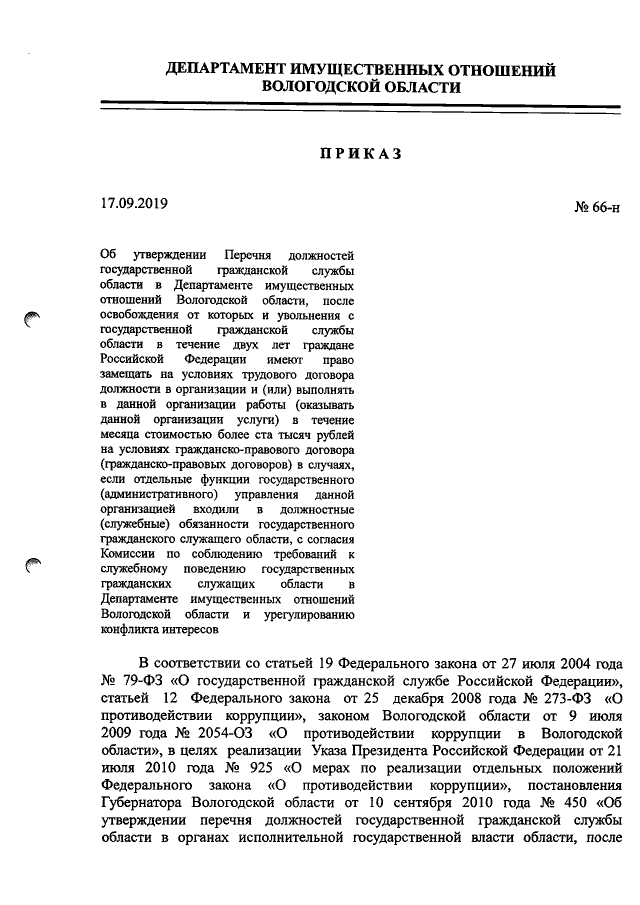 ДЕПАРТАМЕНТ ИМУЩЕСТВЕННЫХ ОТНОШЕНИЙ
ВОЛОГОДСКОЙ ОБЛАСТИ

ПРИКАЗ

17.09.2019

№ 66-н

Об утверждении Перечня должностей государственной гражданской службы области в Департаменте имущественных отношений Вологодской области, после освобождения от которых и увольнения с государственной гражданской службы области в течение двух лет граждане Российской Федерации имеют право замещать на условиях трудового договора должности в организации и (или) выполнять в данной организации работы (оказывать данной организации услуги) в течение месяца стоимостью более ста тысяч рублей на условиях гражданско-правового договора (гражданско-правовых договоров) в случаях, если отдельные функции государственного (административного) управления данной организацией входили в должностные (служебные) обязанности государственного гражданского служащего области, с согласия Комиссии по соблюдению требований к служебному поведению государственных гражданских служащих области в Департаменте имущественных отношений Вологодской области и урегулированию конфликта интересов

В соответствии со статьей 19 Федерального закона от 27 июля 2004 года № 79-ФЗ «О государственной гражданской службе Российской Федерации», статьей 12 Федерального закона от 25 декабря 2008 года № 273-ФЗ «О противодействии коррупции», законом Вологодской области от 9 июля 2009 года № 2054-ОЗ «О противодействии коррупции в Вологодской области», в целях реализации Указа Президента Российской Федерации от 21 июля 2010 года № 925 «О мерах по реализации отдельных положений Федерального закона «О противодействии коррупции», постановления Губернатора Вологодской области от 10 сентября 2010 года № 450 «Об утверждении перечня должностей государственной гражданской службы области в органах исполнительной государственной власти области, после